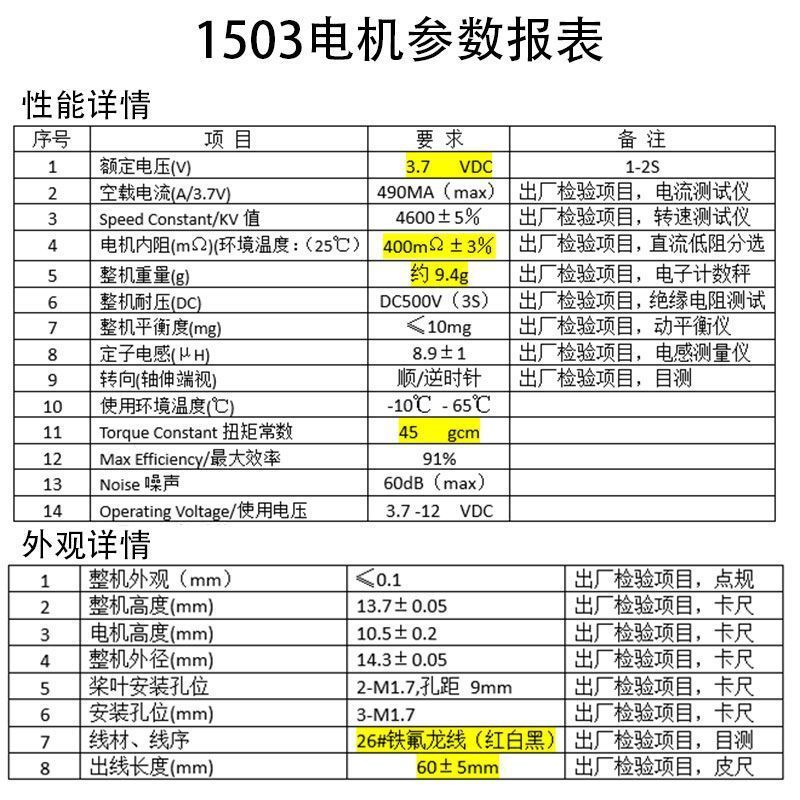 1503电机参数报表

性能详情

| 序号 | 项 目 | 要 求 | 备 注 |
|---|---|---|---|
| 1 | 额定电压(V) | 3.7 VDC | 1-2S |
| 2 | 空载电流(A/3.7V) | 490MA（max） | 出厂检验项目，电流测试仪 |
| 3 | Speed Constant/KV 值 | 4600±5% | 出厂检验项目，转速测试仪 |
| 4 | 电机内阻(mΩ)(环境温度:（25℃） | 400mΩ±3% | 出厂检验项目，直流低阻分选 |
| 5 | 整机重量(g) | 约 9.4g | 出厂检验项目，电子计数秤 |
| 6 | 整机耐压(DC) | DC500V（3S） | 出厂检验项目，绝缘电阻测试 |
| 7 | 整机平衡度(mg) | ≤10mg | 出厂检验项目，动平衡仪 |
| 8 | 定子电感(μH) | 8.9±1 | 出厂检验项目，电感测量仪 |
| 9 | 转向(轴伸端视) | 顺/逆时针 | 出厂检验项目，目测 |
| 10 | 使用环境温度(℃) | -10℃ - 65℃ | |
| 11 | Torque Constant 扭矩常数 | 45 gcm | |
| 12 | Max Efficiency/最大效率 | 91% | |
| 13 | Noise 噪声 | 60dB（max） | |
| 14 | Operating Voltage/使用电压 | 3.7 -12 VDC | |

外观详情

| 1 | 整机外观（mm） | ≤0.1 | 出厂检验项目，点规 |
|---|---|---|---|
| 2 | 整机高度(mm) | 13.7±0.05 | 出厂检验项目，卡尺 |
| 3 | 电机高度(mm) | 10.5±0.2 | 出厂检验项目，卡尺 |
| 4 | 整机外径(mm) | 14.3±0.05 | 出厂检验项目，卡尺 |
| 5 | 桨叶安装孔位 | 2-M1.7,孔距 9mm | 出厂检验项目，卡尺 |
| 6 | 安装孔位(mm) | 3-M1.7 | 出厂检验项目，卡尺 |
| 7 | 线材、线序 | 26#铁氟龙线（红白黑） | 出厂检验项目，目测 |
| 8 | 出线长度(mm) | 60±5mm | 出厂检验项目，皮尺 |